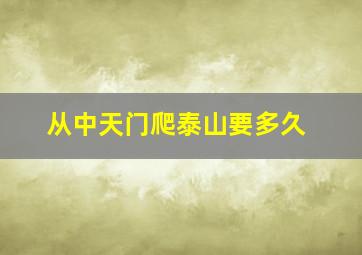 从中天门爬泰山要多久